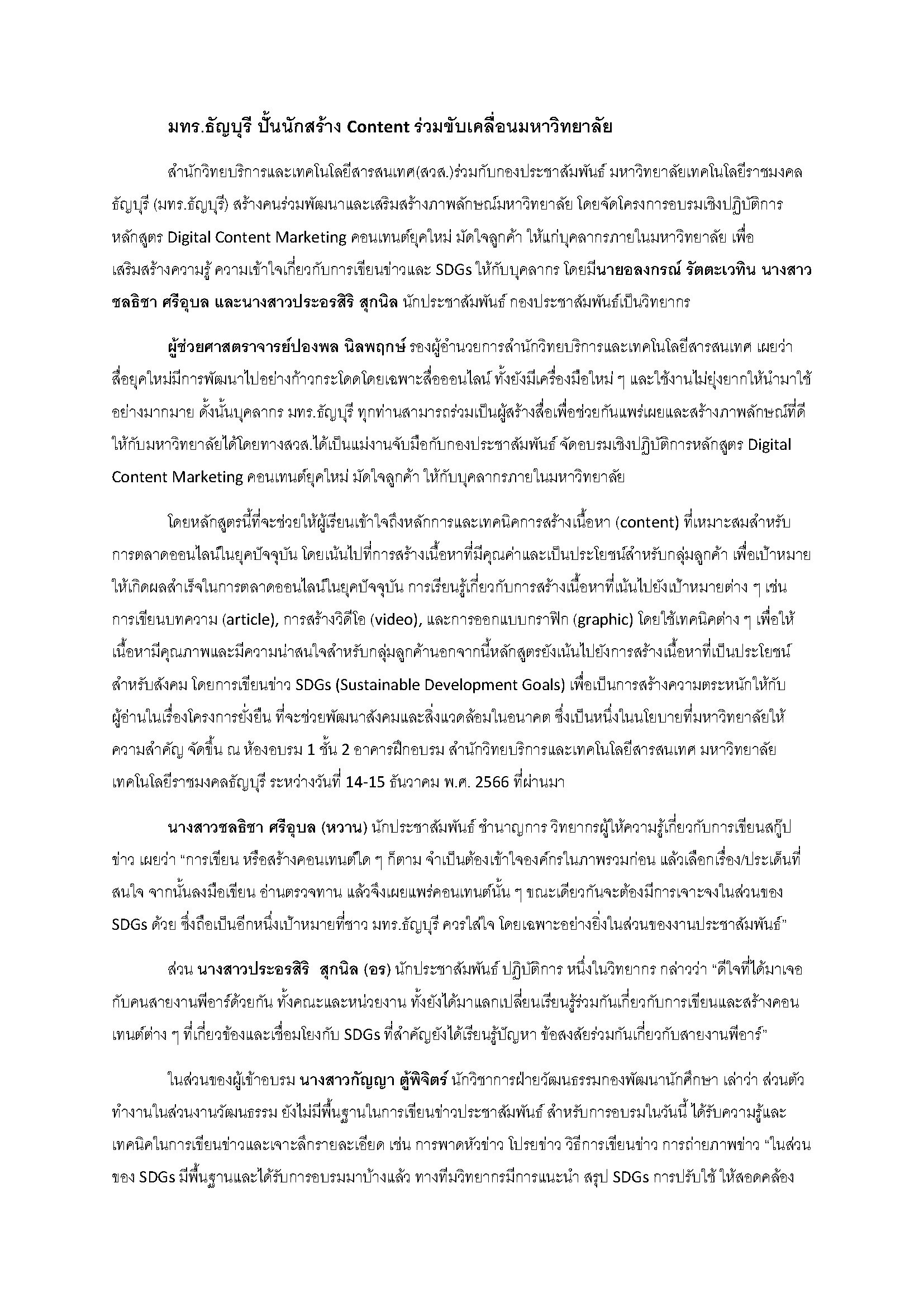 มทร.ธัญบุรี ปั้นนักสร้าง Content ร่วมขับเคลื่อนมหาวิทยาลัย

สำนักวิทยบริการและเทคโนโลยีสารสนเทศ(สวส.)ร่วมกับกองประชาสัมพันธ์ มหาวิทยาลัยเทคโนโลยีราชมงคลธัญบุรี (มทร.ธัญบุรี) สร้างคนร่วมพัฒนาและเสริมสร้างภาพลักษณ์มหาวิทยาลัย โดยจัดโครงการอบรมเชิงปฏิบัติการ หลักสูตร Digital Content Marketing คอนเทนต์ยุคใหม่ มัดใจลูกค้า ให้แก่บุคลากรภายในมหาวิทยาลัย เพื่อเสริมสร้างความรู้ ความเข้าใจเกี่ยวกับการเขียนข่าวและ SDGs ให้กับบุคลากร โดยมีนายอลงกรณ์ รัตตะเวทิน นางสาวชลธิชา ศรีอุบล และนางสาวประอรสิริ สุกนิล นักประชาสัมพันธ์ กองประชาสัมพันธ์เป็นวิทยากร

ผู้ช่วยศาสตราจารย์ปองพล นิลพฤกษ์ รองผู้อำนวยการสำนักวิทยบริการและเทคโนโลยีสารสนเทศ เผยว่า สื่อยุคใหม่มีการพัฒนาไปอย่างก้าวกระโดดโดยเฉพาะสื่อออนไลน์ ทั้งยังมีเครื่องมือใหม่ ๆ และใช้งานไม่ยุ่งยากให้นำมาใช้อย่างมากมาย ดั้งนั้นบุคลากร มทร.ธัญบุรี ทุกท่านสามารถร่วมเป็นผู้สร้างสื่อเพื่อช่วยกันแพร่เผยและสร้างภาพลักษณ์ที่ดีให้กับมหาวิทยาลัยได้โดยทางสวส.ได้เป็นแม่งานจับมือกับกองประชาสัมพันธ์ จัดอบรมเชิงปฏิบัติการหลักสูตร Digital Content Marketing คอนเทนต์ยุคใหม่ มัดใจลูกค้า ให้กับบุคลากรภายในมหาวิทยาลัย

โดยหลักสูตรนี้ที่จะช่วยให้ผู้เรียนเข้าใจถึงหลักการและเทคนิคการสร้างเนื้อหา (content) ที่เหมาะสมสำหรับการตลาดออนไลน์ในยุคปัจจุบัน โดยเน้นไปที่การสร้างเนื้อหาที่มีคุณค่าและเป็นประโยชน์สำหรับกลุ่มลูกค้า เพื่อเป้าหมายให้เกิดผลสำเร็จในการตลาดออนไลน์ในยุคปัจจุบัน การเรียนรู้เกี่ยวกับการสร้างเนื้อหาที่เน้นไปยังเป้าหมายต่าง ๆ เช่น การเขียนบทความ (article), การสร้างวิดีโอ (video), และการออกแบบกราฟิก (graphic) โดยใช้เทคนิคต่าง ๆ เพื่อให้เนื้อหามีคุณภาพและมีความน่าสนใจสำหรับกลุ่มลูกค้านอกจากนี้หลักสูตรยังเน้นไปยังการสร้างเนื้อหาที่เป็นประโยชน์สำหรับสังคม โดยการเขียนข่าว SDGs (Sustainable Development Goals) เพื่อเป็นการสร้างความตระหนักให้กับผู้อ่านในเรื่องโครงการยั่งยืน ที่จะช่วยพัฒนาสังคมและสิ่งแวดล้อมในอนาคต ซึ่งเป็นหนึ่งในนโยบายที่มหาวิทยาลัยให้ความสำคัญ จัดขึ้น ณ ห้องอบรม 1 ชั้น 2 อาคารฝึกอบรม สำนักวิทยบริการและเทคโนโลยีสารสนเทศ มหาวิทยาลัยเทคโนโลยีราชมงคลธัญบุรี ระหว่างวันที่ 14-15 ธันวาคม พ.ศ. 2566 ที่ผ่านมา

นางสาวชลธิชา ศรีอุบล (หวาน) นักประชาสัมพันธ์ ชำนาญการ วิทยากรผู้ให้ความรู้เกี่ยวกับการเขียนสกู๊ปข่าว เผยว่า “การเขียน หรือสร้างคอนเทนต์ใด ๆ ก็ตาม จำเป็นต้องเข้าใจองค์กรในภาพรวมก่อน แล้วเลือกเรื่อง/ประเด็นที่สนใจ จากนั้นลงมือเขียน อ่านตรวจทาน แล้วจึงเผยแพร่คอนเทนต์นั้น ๆ ขณะเดียวกันจะต้องมีการเจาะจงในส่วนของ SDGs ด้วย ซึ่งถือเป็นอีกหนึ่งเป้าหมายที่ชาว มทร.ธัญบุรี ควรใส่ใจ โดยเฉพาะอย่างยิ่งในส่วนของงานประชาสัมพันธ์”

ส่วน นางสาวประอรสิริ สุกนิล (อร) นักประชาสัมพันธ์ ปฏิบัติการ หนึ่งในวิทยากร กล่าวว่า “ดีใจที่ได้มาเจอกับคนสายงานพีอาร์ด้วยกัน ทั้งคณะและหน่วยงาน ทั้งยังได้มาแลกเปลี่ยนเรียนรู้ร่วมกันเกี่ยวกับการเขียนและสร้างคอนเทนต์ต่าง ๆ ที่เกี่ยวข้องและเชื่อมโยงกับ SDGs ที่สำคัญยังได้เรียนรู้ปัญหา ข้อสงสัยร่วมกันเกี่ยวกับสายงานพีอาร์”

ในส่วนของผู้เข้าอบรม นางสาวกัญญา ตู้พิจิตร์ นักวิชาการฝ่ายวัฒนธรรมกองพัฒนานักศึกษา เล่าว่า ส่วนตัวทำงานในส่วนงานวัฒนธรรม ยังไม่มีพื้นฐานในการเขียนข่าวประชาสัมพันธ์ สำหรับการอบรมในวันนี้ ได้รับความรู้และเทคนิคในการเขียนข่าวและเจาะลึกรายละเอียด เช่น การพาดหัวข่าว โปรยข่าว วิธีการเขียนข่าว การถ่ายภาพข่าว “ในส่วนของ SDGs มีพื้นฐานและได้รับการอบรมมาบ้างแล้ว ทางทีมวิทยากรมีการแนะนำ สรุป SDGs การปรับใช้ ให้สอดคล้อง